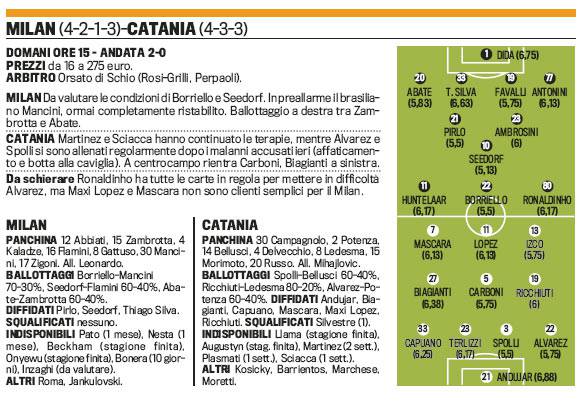 MILAN (4-2-1-3)-CATANIA (4-3-3)

DOMANI ORE 15 - ANDATA 2-0
PREZZI da 16 a 275 euro.
ARBITRO Orsato di Schio (Rosi-Grilli, Perpaoli).

MILAN Da valutare le condizioni di Borriello e Seedorf. In preallarme il brasiliano Mancini, ormai completamente ristabilito. Ballottaggio a destra tra Zambrotta e Abate.

CATANIA Martinez e Sciacca hanno continuato le terapie, mentre Alvarez e Spolli si sono allenati regolarmente dopo i malanni accusati ieri (affaticamento e botta alla caviglia). A centrocampo rientra Carboni, Biagianti a sinistra.

Da schierare Ronaldinho ha tutte le carte in regola per mettere in difficoltà Alvarez, ma Maxi Lopez e Mascara non sono clienti semplici per il Milan.

MILAN
PANCHINA 12 Abbiati, 15 Zambrotta, 4 Kaladze, 16 Flamini, 8 Gattuso, 30 Mancini, 17 Zigoni. All. Leonardo.
BALLOTTAGGI Borriello-Mancini 70-30%, Seedorf-Flamini 60-40%, Abate-Zambrotta 60-40%.
DIFFIDATI Pirlo, Seedorf, Thiago Silva.
SQUALIFICATI nessuno.
INDISPONIBILI Pato (1 mese), Nesta (1 mese), Beckham (stagione finita), Onyewu (stagione finita), Bonera (10 giorni), Inzaghi (da valutare).
ALTRI Roma, Jankulovski.

CATANIA
PANCHINA 30 Campagnolo, 2 Potenza, 14 Bellusci, 4 Delvecchio, 8 Ledesma, 15 Morimoto, 20 Russo. All. Mihajlovic.
BALLOTTAGGI Spolli-Bellusci 60-40%, Ricchiuti-Ledesma 80-20%, Alvarez-Potenza 60-40%. DIFFIDATI Andujar, Biagianti, Capuano, Mascara, Maxi Lopez, Ricchiuti. SQUALIFICATI Silvestre (1).
INDISPONIBILI Llama (stagione finita), Augustyn (stag. finita), Martinez (2 sett.), Plasmati (1 sett.), Sciacca (1 sett.).
ALTRI Kosicky, Barrientos, Marchese, Moretti.

1 DIDA (6,75)
20 ABATE (5,83)
33 T. SILVA (6,63)
19 FAVALLI (5,75)
77 ANTONINI (6,13)
21 PIRLO (5,5)
23 AMBROSINI (6)
10 SEEDORF (5,13)
11 HUNTELAAR (6,17)
22 BORRIELLO (5,5)
80 RONALDINHO (6,17)
7 MASCARA (6,13)
11 LOPEZ (6,13)
13 IZCO (5,75)
27 BIAGIANTI (6,38)
5 CARBONI (5,75)
19 RICCHIUTI (6)
33 CAPUANO (6,25)
23 TERLIZZI (6,17)
3 SPOLLI (5,5)
22 ALVAREZ (5,75)
21 ANDUJAR (6,88)